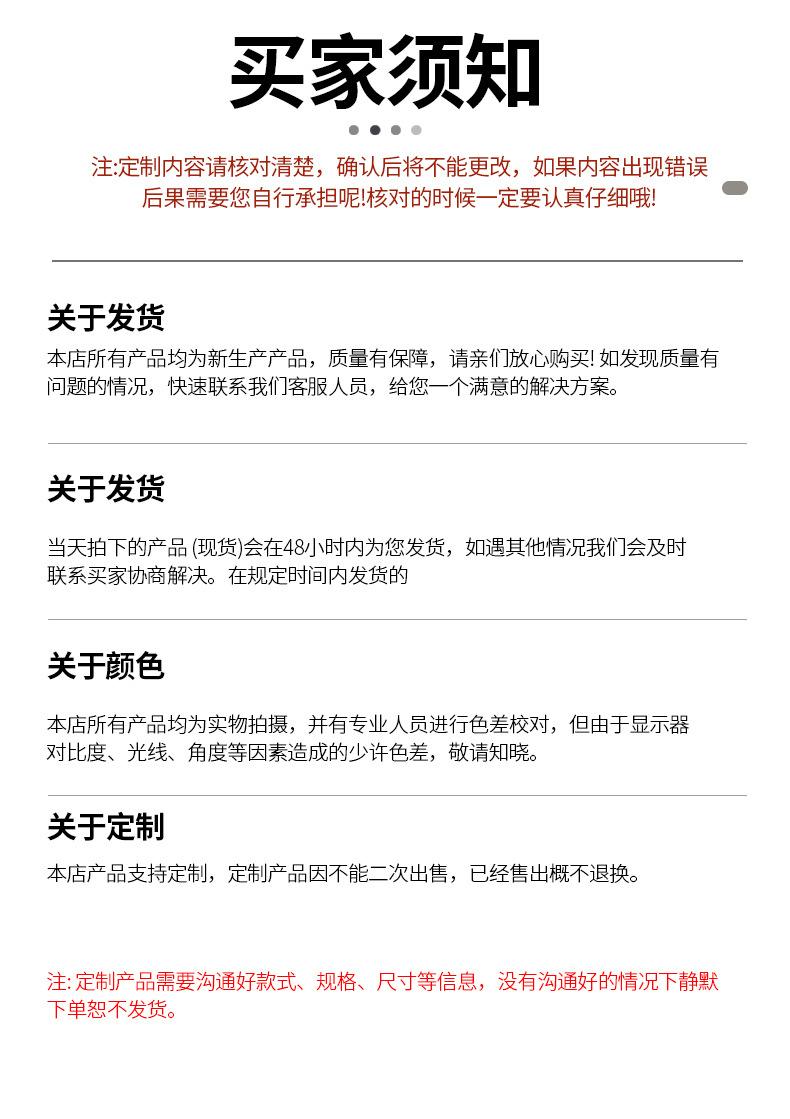 买家须知

注:定制内容请核对清楚，确认后将不能更改，如果内容出现错误后果需要您自行承担呢!核对的时候一定要认真仔细哦!

关于发货

本店所有产品均为新生产产品，质量有保障，请亲们放心购买! 如发现质量有问题的情况，快速联系我们客服人员，给您一个满意的解决方案。

关于发货

当天拍下的产品 (现货)会在48小时内为您发货，如遇其他情况我们会及时联系买家协商解决。在规定时间内发货的

关于颜色

本店所有产品均为实物拍摄，并有专业人员进行色差校对，但由于显示器对比度、光线、角度等因素造成的少许色差，敬请知晓。

关于定制

本店产品支持定制，定制产品因不能二次出售，已经售出概不退换。

注: 定制产品需要沟通好款式、规格、尺寸等信息，没有沟通好的情况下静默下单恕不发货。